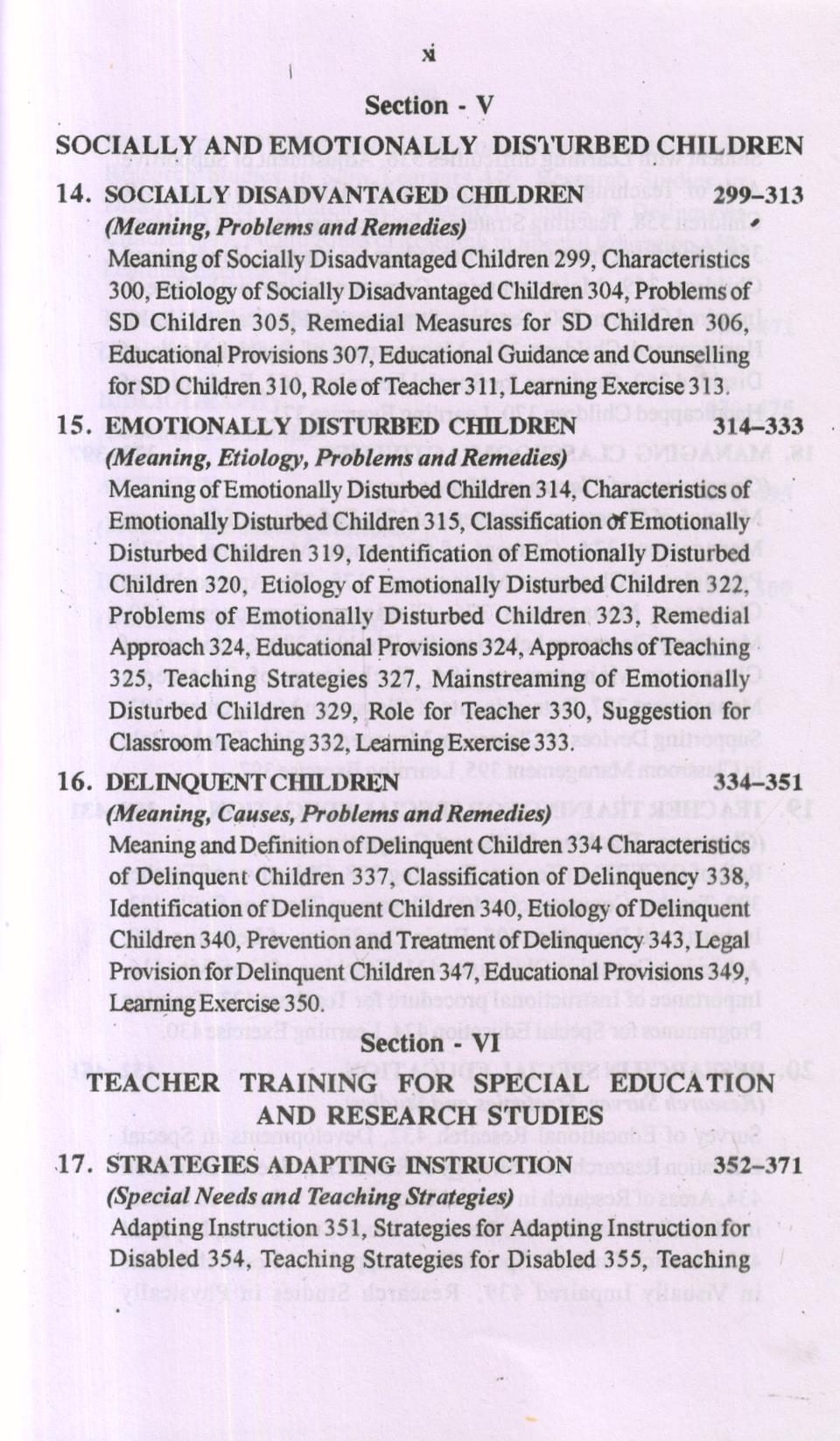 xi

Section - V

SOCIALLY AND EMOTIONALLY DISTURBED CHILDREN

14. SOCIALLY DISADVANTAGED CHILDREN 299–313
(Meaning, Problems and Remedies)
Meaning of Socially Disadvantaged Children 299, Characteristics 300, Etiology of Socially Disadvantaged Children 304, Problems of SD Children 305, Remedial Measures for SD Children 306, Educational Provisions 307, Educational Guidance and Counselling for SD Children 310, Role of Teacher 311, Learning Exercise 313

15. EMOTIONALLY DISTURBED CHILDREN 314–333
(Meaning, Etiology, Problems and Remedies)
Meaning of Emotionally Disturbed Children 314, Characteristics of Emotionally Disturbed Children 315, Classification of Emotionally Disturbed Children 319, Identification of Emotionally Disturbed Children 320, Etiology of Emotionally Disturbed Children 322, Problems of Emotionally Disturbed Children 323, Remedial Approach 324, Educational Provisions 324, Approachs of Teaching 325, Teaching Strategies 327, Mainstreaming of Emotionally Disturbed Children 329, Role for Teacher 330, Suggestion for Classroom Teaching 332, Learning Exercise 333.

16. DELINQUENT CHILDREN 334–351
(Meaning, Causes, Problems and Remedies)
Meaning and Definition of Delinquent Children 334 Characteristics of Delinquent Children 337, Classification of Delinquency 338, Identification of Delinquent Children 340, Etiology of Delinquent Children 340, Prevention and Treatment of Delinquency 343, Legal Provision for Delinquent Children 347, Educational Provisions 349, Learning Exercise 350.

Section - VI

TEACHER TRAINING FOR SPECIAL EDUCATION AND RESEARCH STUDIES

17. STRATEGIES ADAPTING INSTRUCTION 352–371
(Special Needs and Teaching Strategies)
Adapting Instruction 351, Strategies for Adapting Instruction for Disabled 354, Teaching Strategies for Disabled 355, Teaching